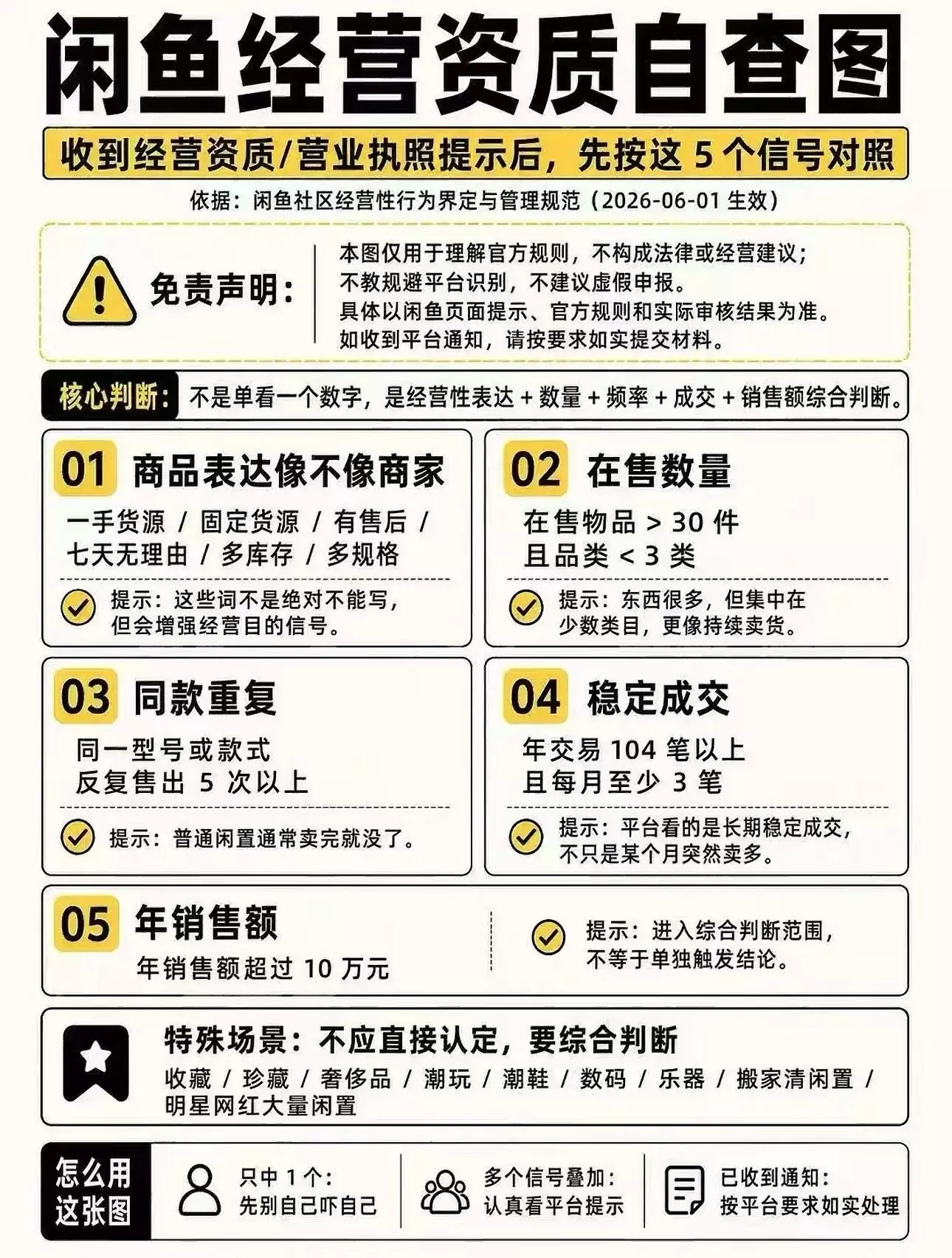 闲鱼经营资质自查图

收到经营资质/营业执照提示后，先按这 5 个信号对照

依据：闲鱼社区经营性行为界定与管理规范（2026-06-01 生效）

免责声明：

本图仅用于理解官方规则，不构成法律或经营建议；
不教规避平台识别，不建议虚假申报。
具体以闲鱼页面提示、官方规则和实际审核结果为准。
如收到平台通知，请按要求如实提交材料。

核心判断：不是单看一个数字，是经营性表达 + 数量 + 频率 + 成交 + 销售额综合判断。

01 商品表达像不像商家

一手货源 / 固定货源 / 有售后 / 七天无理由 / 多库存 / 多规格

提示：这些词不是绝对不能写，但会增强经营目的信号。

02 在售数量

在售物品 > 30 件
且品类 < 3 类

提示：东西很多，但集中在少数类目，更像持续卖货。

03 同款重复

同一型号或款式
反复售出 5 次以上

提示：普通闲置通常卖完就没了。

04 稳定成交

年交易 104 笔以上
且每月至少 3 笔

提示：平台看的是长期稳定成交，不只是某个月突然卖多。

05 年销售额

年销售额超过 10 万元

提示：进入综合判断范围，不等于单独触发结论。

特殊场景：不应直接认定，要综合判断

收藏 / 珍藏 / 奢侈品 / 潮玩 / 潮鞋 / 数码 / 乐器 / 搬家清闲置 / 明星网红大量闲置

怎么用这张图

只中 1 个：
先别自己吓自己

多个信号叠加：
认真看平台提示

已收到通知：
按平台要求如实处理